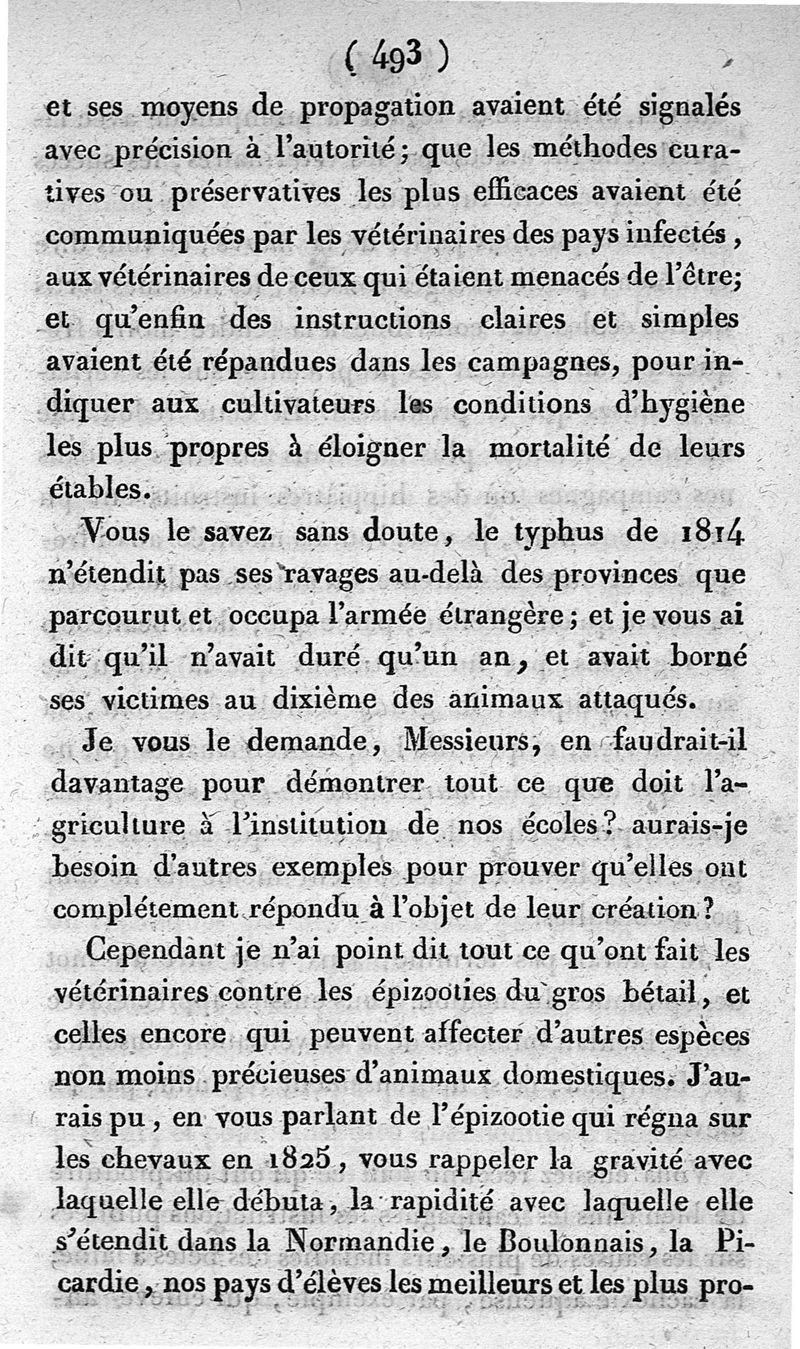 ( 493 )

et ses moyens de propagation avaient été signalés avec précision à l'autorité; que les méthodes curatives ou préservatives les plus efficaces avaient été communiquées par les vétérinaires des pays infectés, aux vétérinaires de ceux qui étaient menacés de l'être; et qu'enfin des instructions claires et simples avaient été répandues dans les campagnes, pour indiquer aux cultivateurs les conditions d'hygiène les plus propres à éloigner la mortalité de leurs étables.

Vous le savez sans doute, le typhus de 1814 n'étendit pas ses ravages au-delà des provinces que parcourut et occupa l'armée étrangère; et je vous ai dit qu'il n'avait duré qu'un an, et avait borné ses victimes au dixième des animaux attaqués.

Je vous le demande, Messieurs, en faudrait-il davantage pour démontrer tout ce que doit l'agriculture à l'institution de nos écoles? aurais-je besoin d'autres exemples pour prouver qu'elles ont complétement répondu à l'objet de leur création?

Cependant je n'ai point dit tout ce qu'ont fait les vétérinaires contre les épizooties du gros bétail, et celles encore qui peuvent affecter d'autres espèces non moins précieuses d'animaux domestiques. J'aurais pu, en vous parlant de l'épizootie qui régna sur les chevaux en 1825, vous rappeler la gravité avec laquelle elle débuta, la rapidité avec laquelle elle s'étendit dans la Normandie, le Boulonnais, la Picardie, nos pays d'élèves les meilleurs et les plus pro-